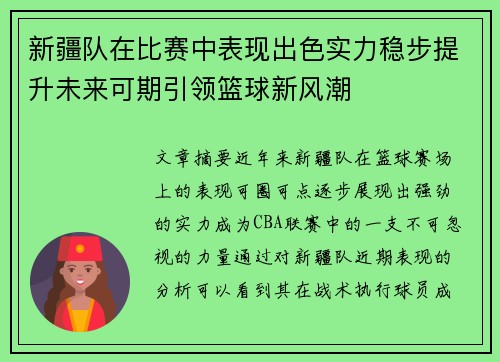 新疆队在比赛中表现出色实力稳步提升未来可期引领篮球新风潮

文章摘要近年来新疆队在篮球赛场上的表现可圈可点逐步展现出强劲的实力成为CBA联赛中的一支不可忽视的力量通过对新疆队近期表现的分析可以看到其在战术执行球员成